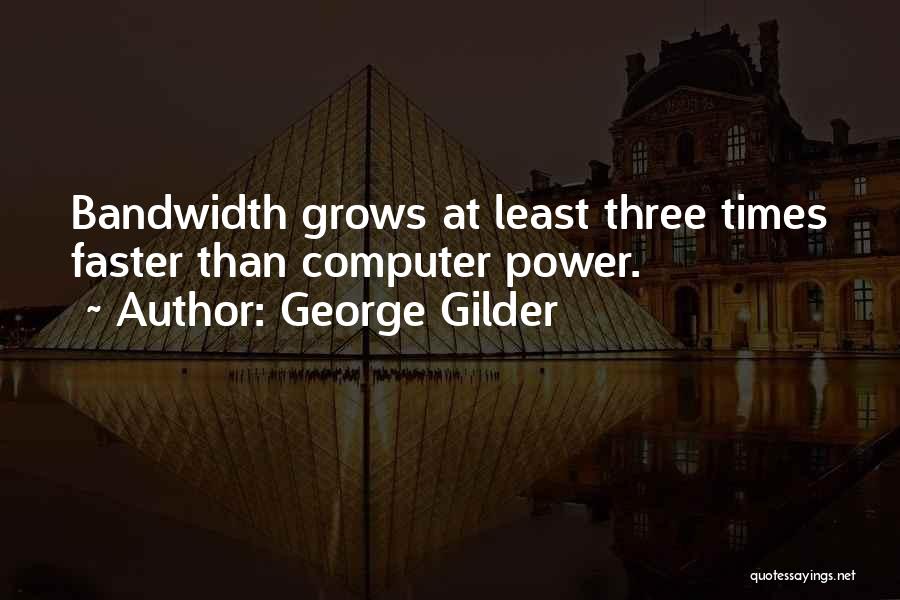 Bandwidth grows at least three times faster than computer power.
~ Author: George Gilder

quotessayings.net